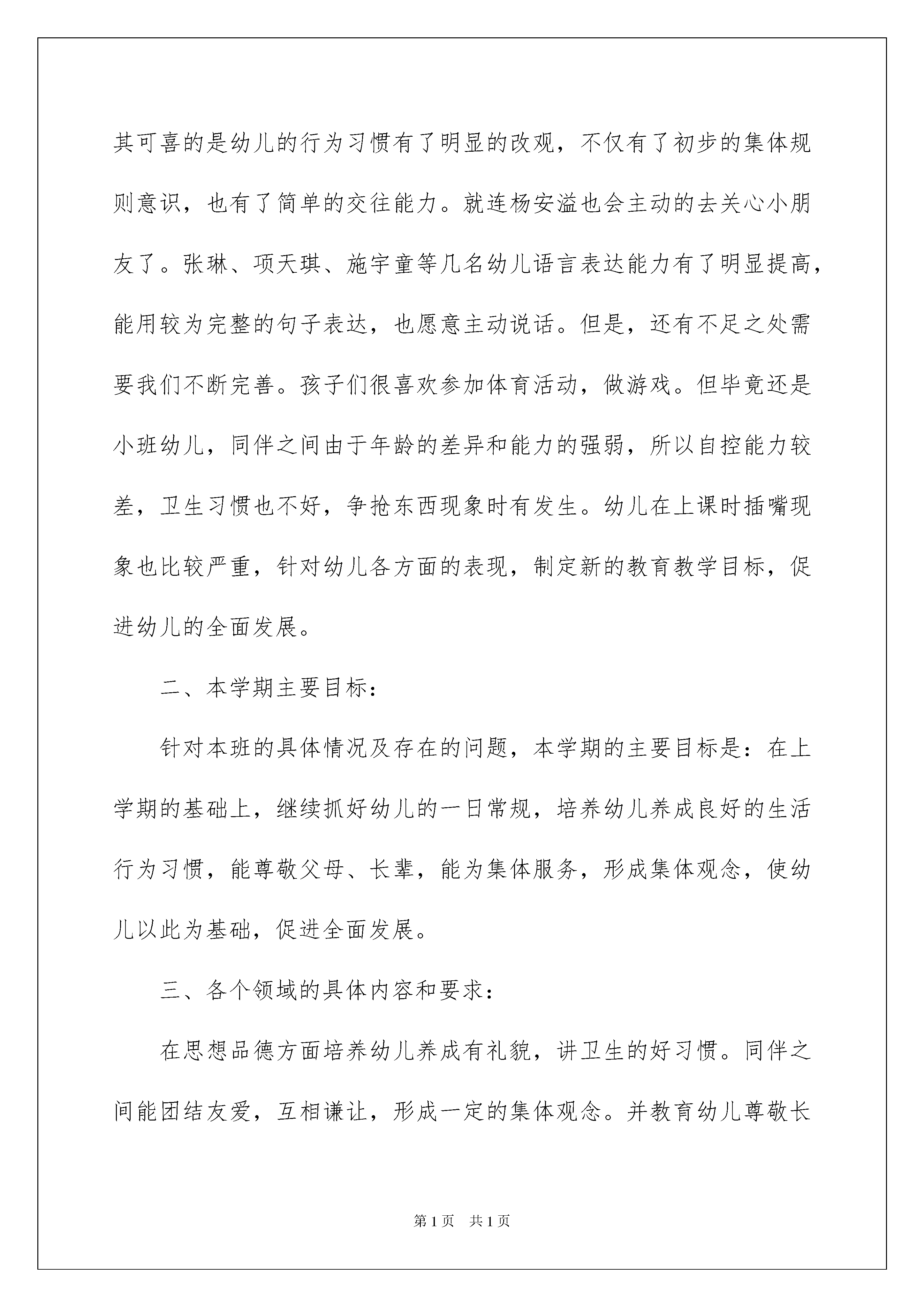 其可喜的是幼儿的行为习惯有了明显的改观，不仅有了初步的集体规则意识，也有了简单的交往能力。就连杨安溢也会主动的去关心小朋友了。张琳、项天琪、施宇童等几名幼儿语言表达能力有了明显提高，能用较为完整的句子表达，也愿意主动说话。但是，还有不足之处需要我们不断完善。孩子们很喜欢参加体育活动，做游戏。但毕竟还是小班幼儿，同伴之间由于年龄的差异和能力的强弱，所以自控能力较差，卫生习惯也不好，争抢东西现象时有发生。幼儿在上课时插嘴现象也比较严重，针对幼儿各方面的表现，制定新的教育教学目标，促进幼儿的全面发展。

二、本学期主要目标：

针对本班的具体情况及存在的问题，本学期的主要目标是：在上学期的基础上，继续抓好幼儿的一日常规，培养幼儿养成良好的生活行为习惯，能尊敬父母、长辈，能为集体服务，形成集体观念，使幼儿以此为基础，促进全面发展。

三、各个领域的具体内容和要求：

在思想品德方面培养幼儿养成有礼貌，讲卫生的好习惯。同伴之间能团结友爱，互相谦让，形成一定的集体观念。并教育幼儿尊敬长

第1页 共1页